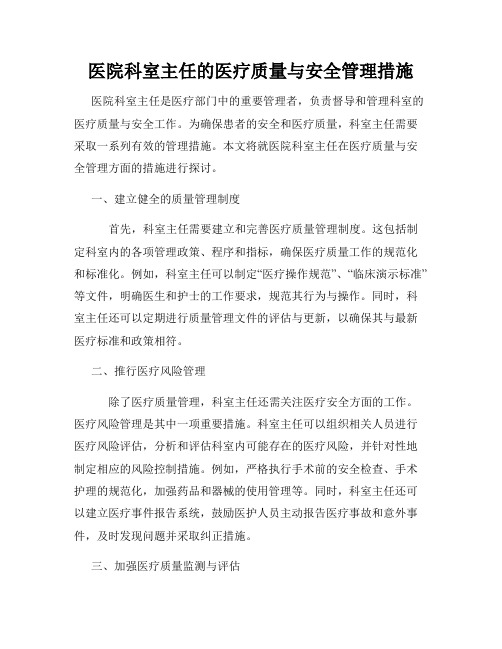 医院科室主任的医疗质量与安全管理措施

医院科室主任是医疗部门中的重要管理者，负责督导和管理科室的医疗质量与安全工作。为确保患者的安全和医疗质量，科室主任需要采取一系列有效的管理措施。本文将就医院科室主任在医疗质量与安全管理方面的措施进行探讨。

一、建立健全的质量管理制度

首先，科室主任需要建立和完善医疗质量管理制度。这包括制定科室内的各项管理政策、程序和指标，确保医疗质量工作的规范化和标准化。例如，科室主任可以制定“医疗操作规范”、“临床演示标准”等文件，明确医生和护士的工作要求，规范其行为与操作。同时，科室主任还可以定期进行质量管理文件的评估与更新，以确保其与最新医疗标准和政策相符。

二、推行医疗风险管理

除了医疗质量管理，科室主任还需关注医疗安全方面的工作。医疗风险管理是其中一项重要措施。科室主任可以组织相关人员进行医疗风险评估，分析和评估科室内可能存在的医疗风险，并针对性地制定相应的风险控制措施。例如，严格执行手术前的安全检查、手术护理的规范化，加强药品和器械的使用管理等。同时，科室主任还可以建立医疗事件报告系统，鼓励医护人员主动报告医疗事故和意外事件，及时发现问题并采取纠正措施。

三、加强医疗质量监测与评估